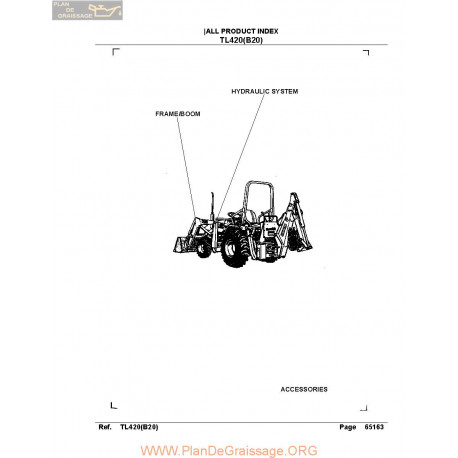 PLAN DE GRAISSAGE

|ALL PRODUCT INDEX
TL420(B20)

HYDRAULIC SYSTEM

FRAME/BOOM

ACCESSORIES

Ref. TL420(B20)

Page 65163

WWW.PlanDeGraissage.ORG